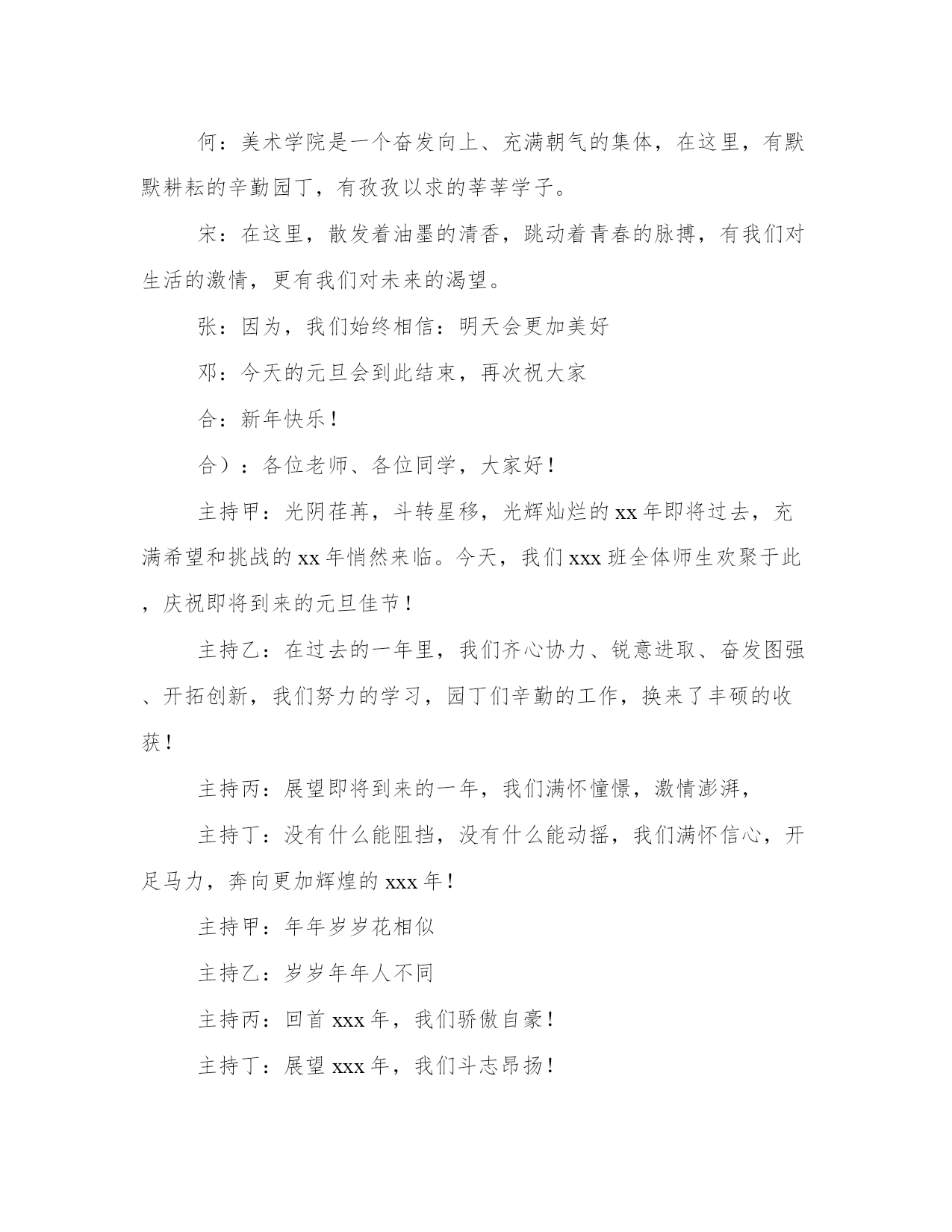 何：美术学院是一个奋发向上、充满朝气的集体，在这里，有默默耕耘的辛勤园丁，有孜孜以求的莘莘学子。

宋：在这里，散发着油墨的清香，跳动着青春的脉搏，有我们对生活的激情，更有我们对未来的渴望。

张：因为，我们始终相信：明天会更加美好

邓：今天的元旦会到此结束，再次祝大家

合：新年快乐！

合）：各位老师、各位同学，大家好！

主持甲：光阴荏苒，斗转星移，光辉灿烂的xx年即将过去，充满希望和挑战的xx年悄然来临。今天，我们xxx班全体师生欢聚于此，庆祝即将到来的元旦佳节！

主持乙：在过去的一年里，我们齐心协力、锐意进取、奋发图强、开拓创新，我们努力的学习，园丁们辛勤的工作，换来了丰硕的收获！

主持丙：展望即将到来的一年，我们满怀憧憬，激情澎湃，

主持丁：没有什么能阻挡，没有什么能动摇，我们满怀信心，开足马力，奔向更加辉煌的xxx年！

主持甲：年年岁岁花相似

主持乙：岁岁年年人不同

主持丙：回首xxx年，我们骄傲自豪！

主持丁：展望xxx年，我们斗志昂扬！